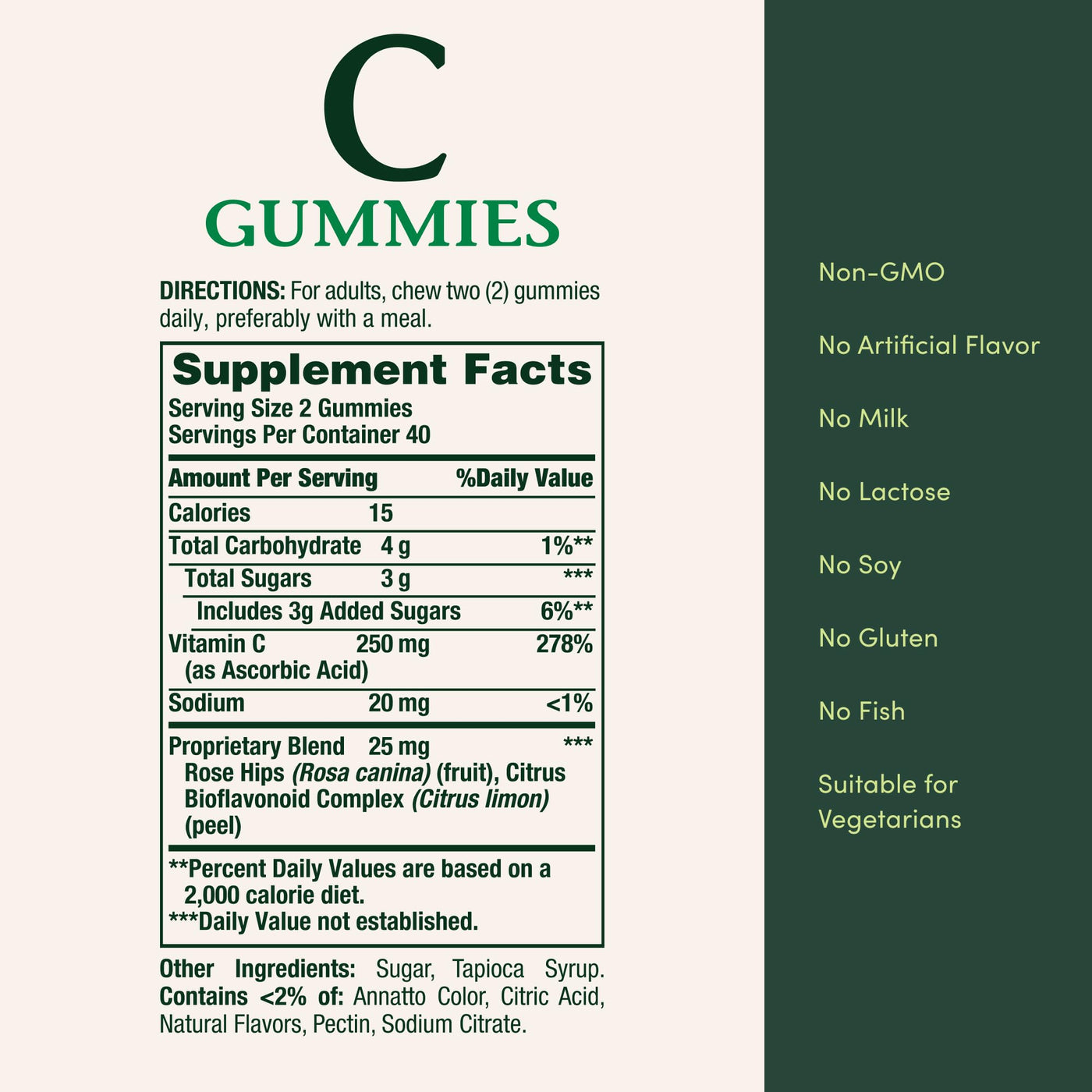 C
GUMMIES

DIRECTIONS: For adults, chew two (2) gummies daily, preferably with a meal.

Supplement Facts
Serving Size 2 Gummies
Servings Per Container 40

| Amount Per Serving | | %Daily Value |
|---|---|---|
| Calories | 15 | |
| Total Carbohydrate | 4 g | 1%** |
| Total Sugars | 3 g | *** |
| Includes 3g Added Sugars | | 6%** |
| Vitamin C (as Ascorbic Acid) | 250 mg | 278% |
| Sodium | 20 mg | <1% |
| Proprietary Blend Rose Hips (Rosa canina) (fruit), Citrus Bioflavonoid Complex (Citrus limon) (peel) | 25 mg | *** |

**Percent Daily Values are based on a 2,000 calorie diet.
***Daily Value not established.

Other Ingredients: Sugar, Tapioca Syrup. Contains <2% of: Annatto Color, Citric Acid, Natural Flavors, Pectin, Sodium Citrate.

Non-GMO

No Artificial Flavor

No Milk

No Lactose

No Soy

No Gluten

No Fish

Suitable for Vegetarians